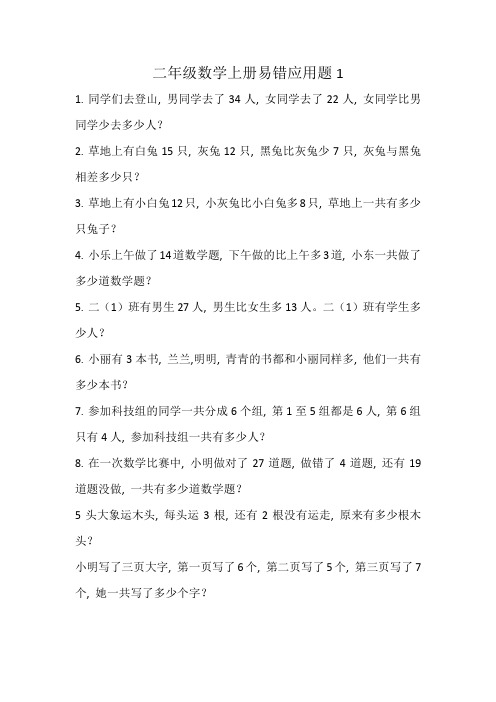 二年级数学上册易错应用题 1

1. 同学们去登山，男同学去了 34 人，女同学去了 22 人，女同学比男同学少去多少人？

2. 草地上有白兔 15 只，灰兔 12 只，黑兔比灰兔少 7 只，灰兔与黑兔相差多少只？

3. 草地上有小白兔12只，小灰兔比小白兔多8只，草地上一共有多少只兔子？

4. 小乐上午做了14道数学题，下午做的比上午多3道，小东一共做了多少道数学题？

5. 二（1）班有男生 27 人，男生比女生多 13 人。二（1）班有学生多少人？

6. 小丽有 3 本书，兰兰,明明，青青的书都和小丽同样多，他们一共有多少本书？

7. 参加科技组的同学一共分成 6 个组，第 1 至 5 组都是 6 人，第 6 组只有 4 人，参加科技组一共有多少人？

8. 在一次数学比赛中，小明做对了 27 道题，做错了 4 道题，还有 19 道题没做，一共有多少道数学题？

5 头大象运木头，每头运 3 根，还有 2 根没有运走，原来有多少根木头？

小明写了三页大字，第一页写了 6 个，第二页写了 5 个，第三页写了 7 个，她一共写了多少个字？